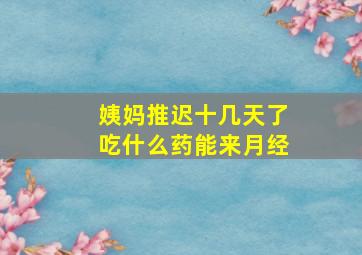 姨妈推迟十几天了
吃什么药能来月经